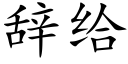 辞给